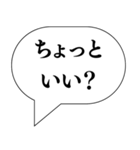 ちょっと
いい？